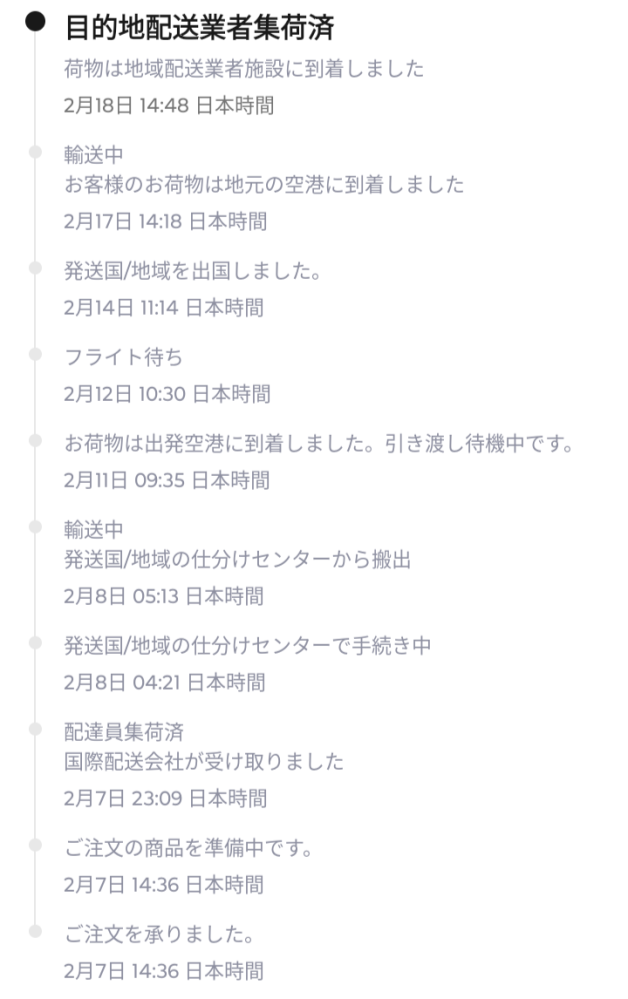 目的地配送業者集荷済
荷物は地域配送業者施設に到着しました
2月18日 14:48 日本時間

輸送中
お客様のお荷物は地元の空港に到着しました
2月17日 14:18 日本時間

発送国/地域を出国しました。
2月14日 11:14 日本時間

フライト待ち
2月12日 10:30 日本時間

お荷物は出発空港に到着しました。引き渡し待機中です。
2月11日 09:35 日本時間

輸送中
発送国/地域の仕分けセンターから搬出
2月8日 05:13 日本時間

発送国/地域の仕分けセンターで手続き中
2月8日 04:21 日本時間

配達員集荷済
国際配送会社が受け取りました
2月7日 23:09 日本時間

ご注文の商品を準備中です。
2月7日 14:36 日本時間

ご注文を承りました。
2月7日 14:36 日本時間